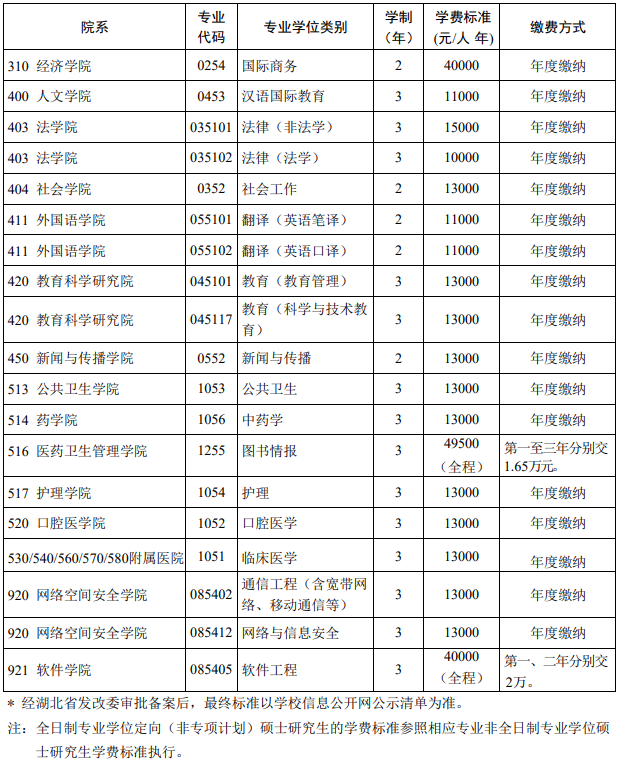 | 院系 | 专业代码 | 专业学位类别 | 学制（年） | 学费标准（元/人 年） | 缴费方式 |
|---|---|---|---|---|---|
| 310 经济学院 | 0254 | 国际商务 | 2 | 40000 | 年度缴纳 |
| 400 人文学院 | 0453 | 汉语国际教育 | 3 | 11000 | 年度缴纳 |
| 403 法学院 | 035101 | 法律（非法学） | 3 | 15000 | 年度缴纳 |
| 403 法学院 | 035102 | 法律（法学） | 3 | 10000 | 年度缴纳 |
| 404 社会学院 | 0352 | 社会工作 | 2 | 13000 | 年度缴纳 |
| 411 外国语学院 | 055101 | 翻译（英语笔译） | 2 | 11000 | 年度缴纳 |
| 411 外国语学院 | 055102 | 翻译（英语口译） | 2 | 11000 | 年度缴纳 |
| 420 教育科学研究院 | 045101 | 教育（教育管理） | 3 | 13000 | 年度缴纳 |
| 420 教育科学研究院 | 045117 | 教育（科学与技术教育） | 3 | 13000 | 年度缴纳 |
| 450 新闻与传播学院 | 0552 | 新闻与传播 | 2 | 13000 | 年度缴纳 |
| 513 公共卫生学院 | 1053 | 公共卫生 | 3 | 13000 | 年度缴纳 |
| 514 药学院 | 1056 | 中药学 | 3 | 13000 | 年度缴纳 |
| 516 医药卫生管理学院 | 1255 | 图书情报 | 3 | 49500（全程） | 第一至三年分别交1.65万元。 |
| 517 护理学院 | 1054 | 护理 | 3 | 13000 | 年度缴纳 |
| 520 口腔医学院 | 1052 | 口腔医学 | 3 | 13000 | 年度缴纳 |
| 530/540/560/570/580附属医院 | 1051 | 临床医学 | 3 | 13000 | 年度缴纳 |
| 920 网络空间安全学院 | 085402 | 通信工程（含宽带网络、移动通信等） | 3 | 13000 | 年度缴纳 |
| 920 网络空间安全学院 | 085412 | 网络与信息安全 | 3 | 13000 | 年度缴纳 |
| 921 软件学院 | 085405 | 软件工程 | 3 | 40000（全程） | 第一、二年分别交2万。 |

* 经湖北省发改委审批备案后，最终标准以学校信息公开网公示清单为准。

注：全日制专业学位定向（非专项计划）硕士研究生的学费标准参照相应专业非全日制专业学位硕士研究生学费标准执行。